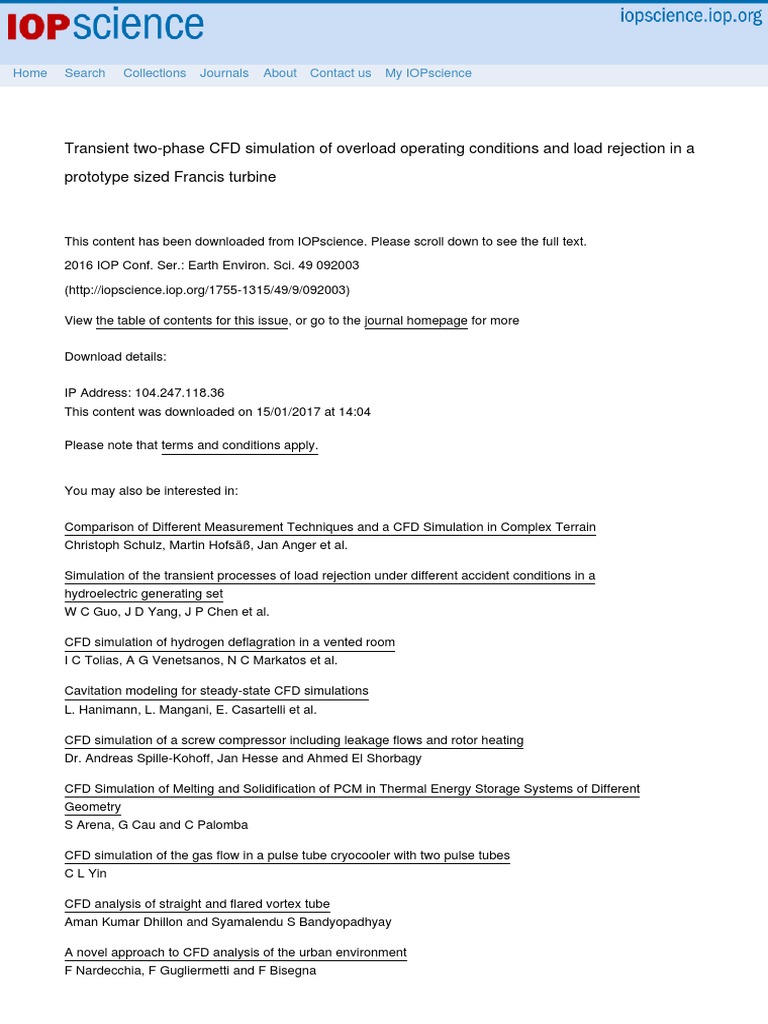 IOPscience

iopscience.iop.org

Home Search Collections Journals About Contact us My IOPscience

Transient two-phase CFD simulation of overload operating conditions and load rejection in a prototype sized Francis turbine

This content has been downloaded from IOPscience. Please scroll down to see the full text.

2016 IOP Conf. Ser.: Earth Environ. Sci. 49 092003

(http://iopscience.iop.org/1755-1315/49/9/092003)

View the table of contents for this issue, or go to the journal homepage for more

Download details:

IP Address: 104.247.118.36
This content was downloaded on 15/01/2017 at 14:04

Please note that terms and conditions apply.

You may also be interested in:

Comparison of Different Measurement Techniques and a CFD Simulation in Complex Terrain
Christoph Schulz, Martin Hofsäß, Jan Anger et al.

Simulation of the transient processes of load rejection under different accident conditions in a hydroelectric generating set
W C Guo, J D Yang, J P Chen et al.

CFD simulation of hydrogen deflagration in a vented room
I C Tolias, A G Venetsanos, N C Markatos et al.

Cavitation modeling for steady-state CFD simulations
L. Hanimann, L. Mangani, E. Casartelli et al.

CFD simulation of a screw compressor including leakage flows and rotor heating
Dr. Andreas Spille-Kohoff, Jan Hesse and Ahmed El Shorbagy

CFD Simulation of Melting and Solidification of PCM in Thermal Energy Storage Systems of Different Geometry
S Arena, G Cau and C Palomba

CFD simulation of the gas flow in a pulse tube cryocooler with two pulse tubes
C L Yin

CFD analysis of straight and flared vortex tube
Aman Kumar Dhillon and Syamalendu S Bandyopadhyay

A novel approach to CFD analysis of the urban environment
F Nardecchia, F Gugliermetti and F Bisegna